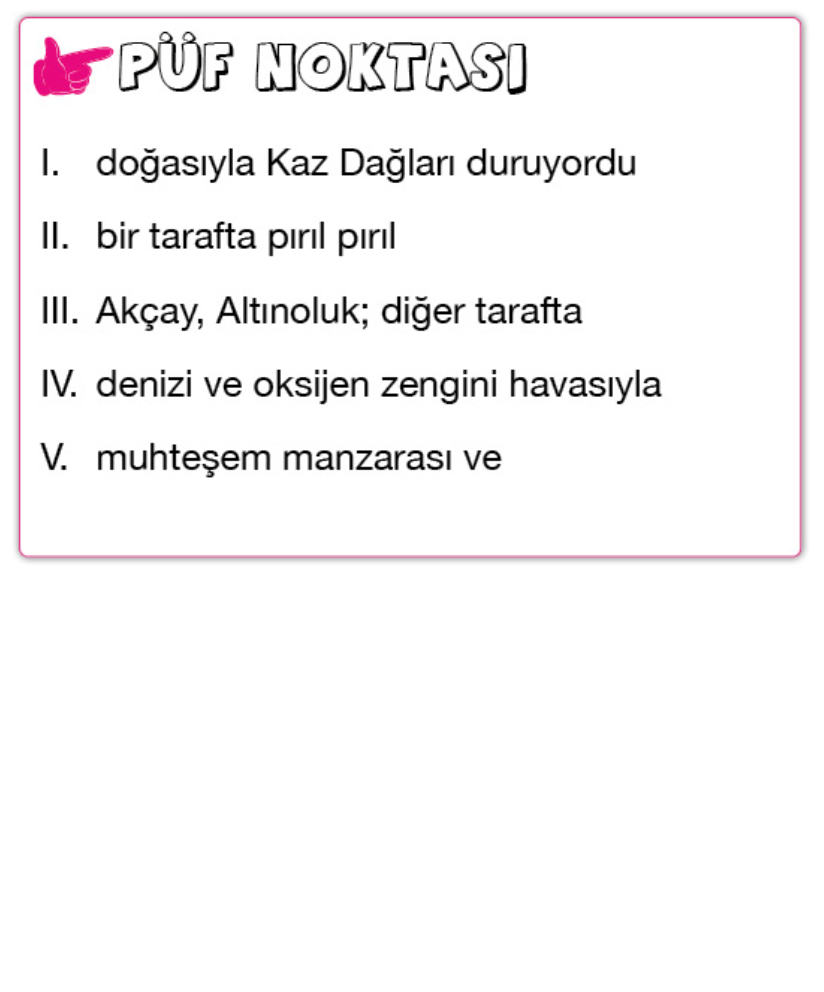 PÜF NOKTASI

I. doğasıyla Kaz Dağları duruyordu

II. bir tarafta pırıl pırıl

III. Akçay, Altınoluk; diğer tarafta

IV. denizi ve oksijen zengini havasıyla

V. muhteşem manzarası ve